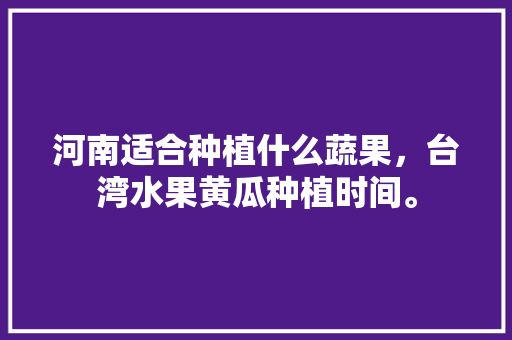 河南适合种植什么蔬果，台湾水果黄瓜种植时间。